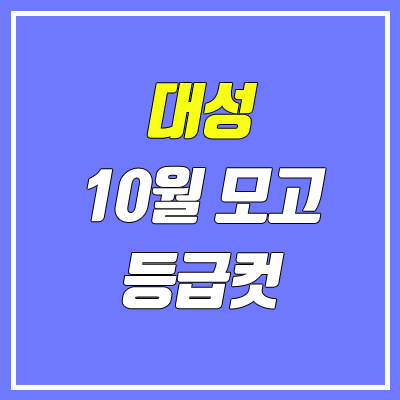 대성
10월 모고
등급컷